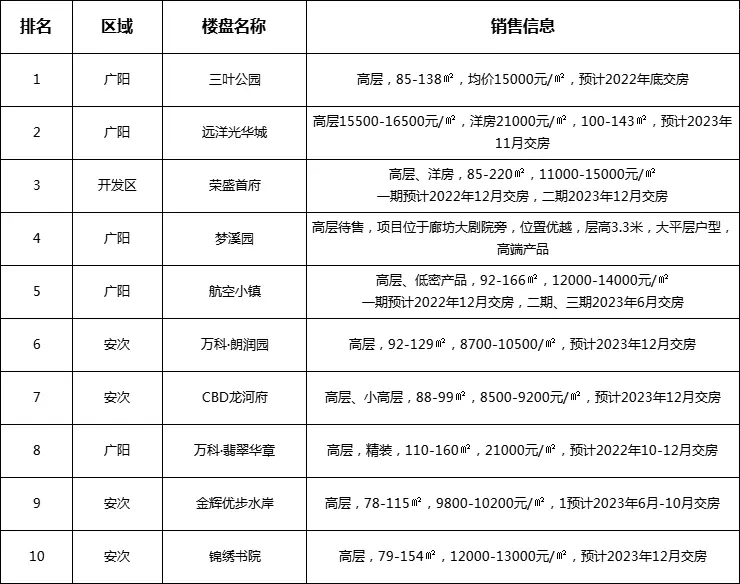 | 排名 | 区域 | 楼盘名称 | 销售信息 |
|---|---|---|---|
| 1 | 广阳 | 三叶公园 | 高层，85-138㎡，均价15000元/㎡，预计2022年底交房 |
| 2 | 广阳 | 远洋光华城 | 高层15500-16500元/㎡，洋房21000元/㎡，100-143㎡，预计2023年11月交房 |
| 3 | 开发区 | 荣盛首府 | 高层、洋房，85-220㎡，11000-15000元/㎡ 一期预计2022年12月交房，二期2023年12月交房 |
| 4 | 广阳 | 梦溪园 | 高层待售，项目位于廊坊大剧院旁，位置优越，层高3.3米，大平层户型，高端产品 |
| 5 | 广阳 | 航空小镇 | 高层、低密产品，92-166㎡，12000-14000元/㎡ 一期预计2022年12月交房，二期、三期2023年6月交房 |
| 6 | 安次 | 万科·朗润园 | 高层，92-129㎡，8700-10500/㎡，预计2023年12月交房 |
| 7 | 安次 | CBD龙河府 | 高层、小高层，88-99㎡，8500-9200元/㎡，预计2023年12月交房 |
| 8 | 广阳 | 万科·翡翠华章 | 高层，精装，110-160㎡，21000元/㎡，预计2022年10-12月交房 |
| 9 | 安次 | 金辉优步水岸 | 高层，78-115㎡，9800-10200元/㎡，1预计2023年6月-10月交房 |
| 10 | 安次 | 锦绣书院 | 高层，79-154㎡，12000-13000元/㎡，预计2023年12月交房 |